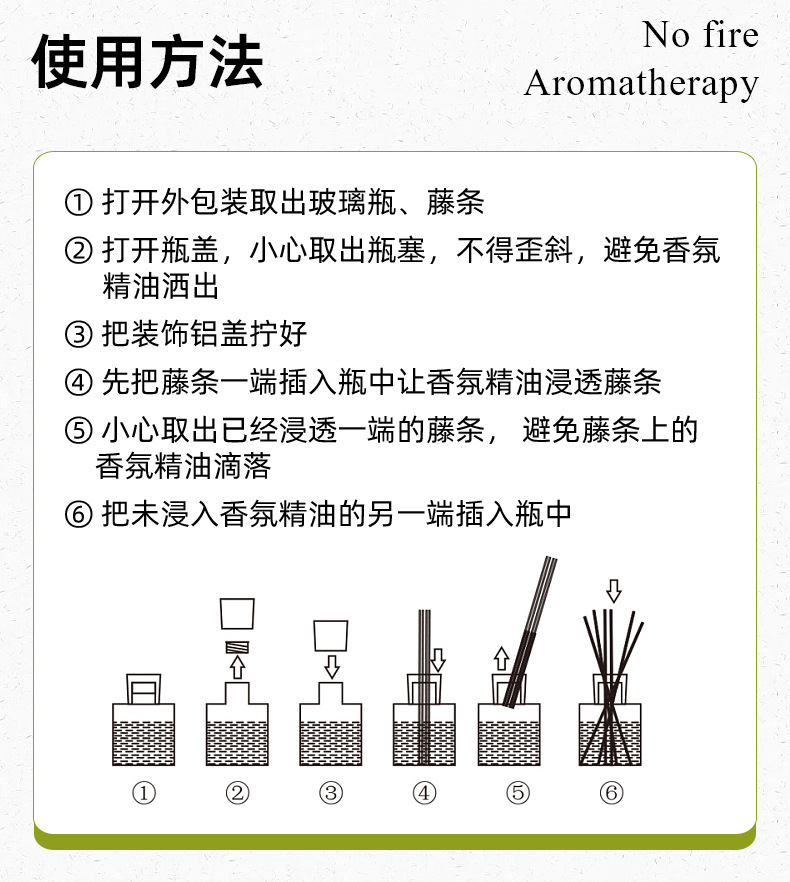 使用方法

No fire
Aromatherapy

① 打开外包装取出玻璃瓶、藤条

② 打开瓶盖，小心取出瓶塞，不得歪斜，避免香氛精油洒出

③ 把装饰铝盖拧好

④ 先把藤条一端插入瓶中让香氛精油浸透藤条

⑤ 小心取出已经浸透一端的藤条， 避免藤条上的香氛精油滴落

⑥ 把未浸入香氛精油的另一端插入瓶中

① ② ③ ④ ⑤ ⑥